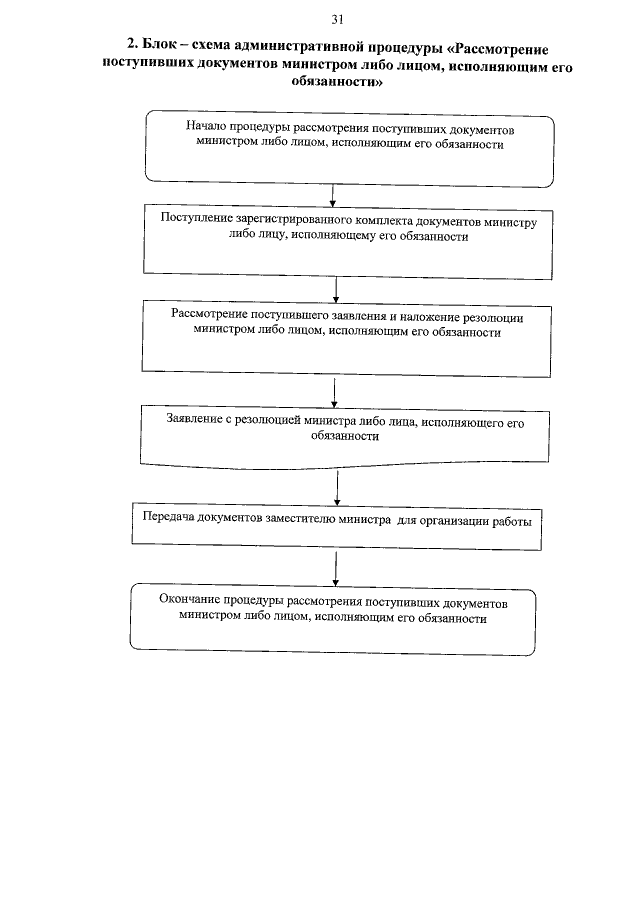 31

2. Блок – схема административной процедуры «Рассмотрение поступивших документов министром либо лицом, исполняющим его обязанности»

Начало процедуры рассмотрения поступивших документов министром либо лицом, исполняющим его обязанности

Поступление зарегистрированного комплекта документов министру либо лицу, исполняющему его обязанности

Рассмотрение поступившего заявления и наложение резолюции министром либо лицом, исполняющим его обязанности

Заявление с резолюцией министра либо лица, исполняющего его обязанности

Передача документов заместителю министра для организации работы

Окончание процедуры рассмотрения поступивших документов министром либо лицом, исполняющим его обязанности